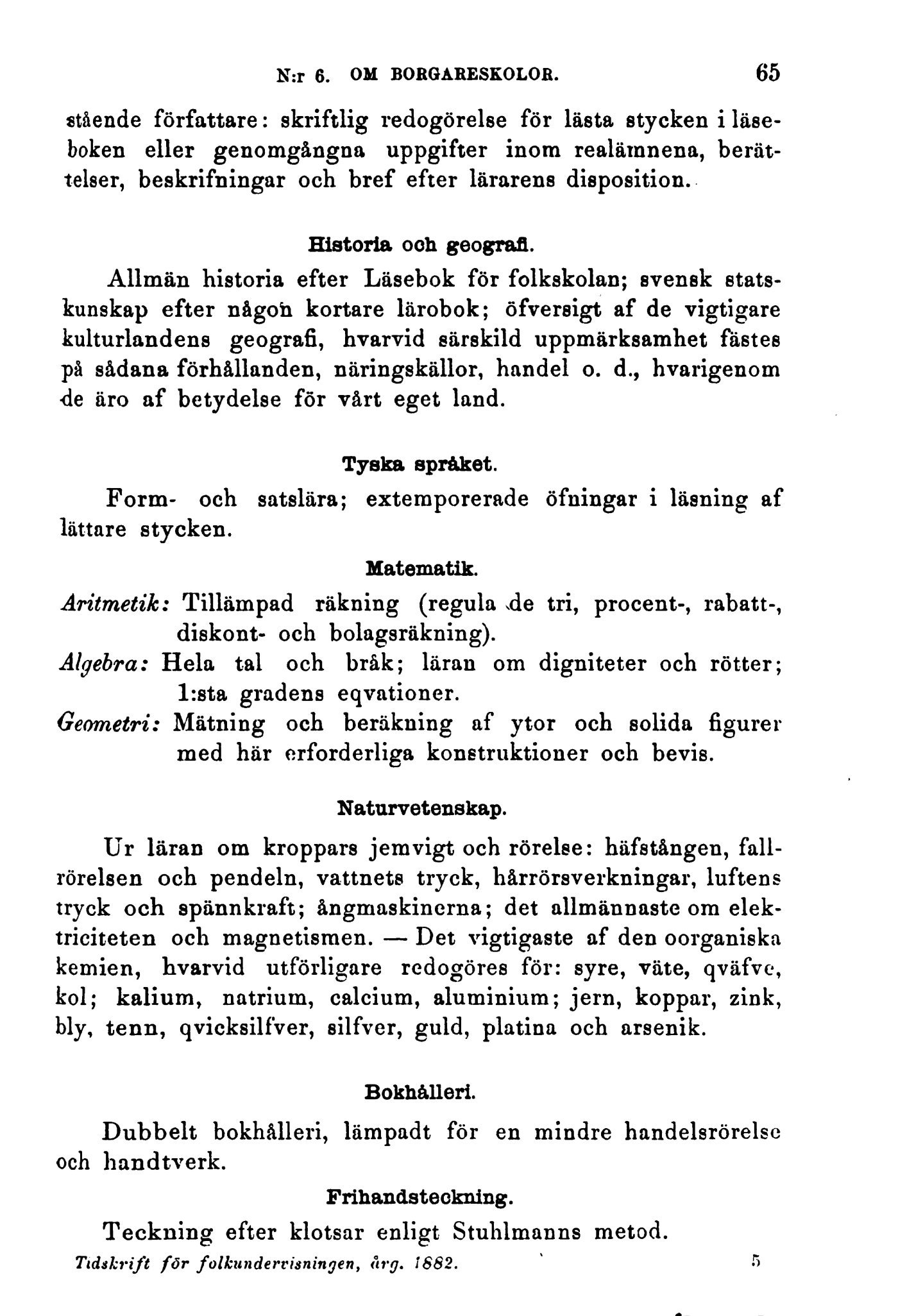 N:r 6. OM BORGARESKOLOR. 65

stående författare: skriftlig redogörelse för lästa stycken i läseboken eller genomgångna uppgifter inom realämnena, berättelser, beskrifningar och bref efter lärarens disposition.

Historia och geografi.

Allmän historia efter Läsebok för folkskolan; svensk statskunskap efter någon kortare lärobok; öfversigt af de vigtigare kulturlandens geografi, hvarvid särskild uppmärksamhet fästes på sådana förhållanden, näringskällor, handel o. d., hvarigenom de äro af betydelse för vårt eget land.

Tyska språket.

Form- och satslära; extemporerade öfningar i läsning af lättare stycken.

Matematik.

Aritmetik: Tillämpad räkning (regula de tri, procent-, rabatt-, diskont- och bolagsräkning).
Algebra: Hela tal och bråk; läran om digniteter och rötter; 1:sta gradens eqvationer.
Geometri: Mätning och beräkning af ytor och solida figurer med här erforderliga konstruktioner och bevis.

Naturvetenskap.

Ur läran om kroppars jemvigt och rörelse: häfstången, fallrörelsen och pendeln, vattnets tryck, hårrörsverkningar, luftens tryck och spännkraft; ångmaskinerna; det allmännaste om elektriciteten och magnetismen. — Det vigtigaste af den oorganiska kemien, hvarvid utförligare redogöres för: syre, väte, qväfve, kol; kalium, natrium, calcium, aluminium; jern, koppar, zink, bly, tenn, qvicksilfver, silfver, guld, platina och arsenik.

Bokhålleri.

Dubbelt bokhålleri, lämpadt för en mindre handelsrörelse och handtverk.

Frihandsteckning.

Teckning efter klotsar enligt Stuhlmanns metod.

Tidskrift för folkundervisningen, årg. 1882. 5